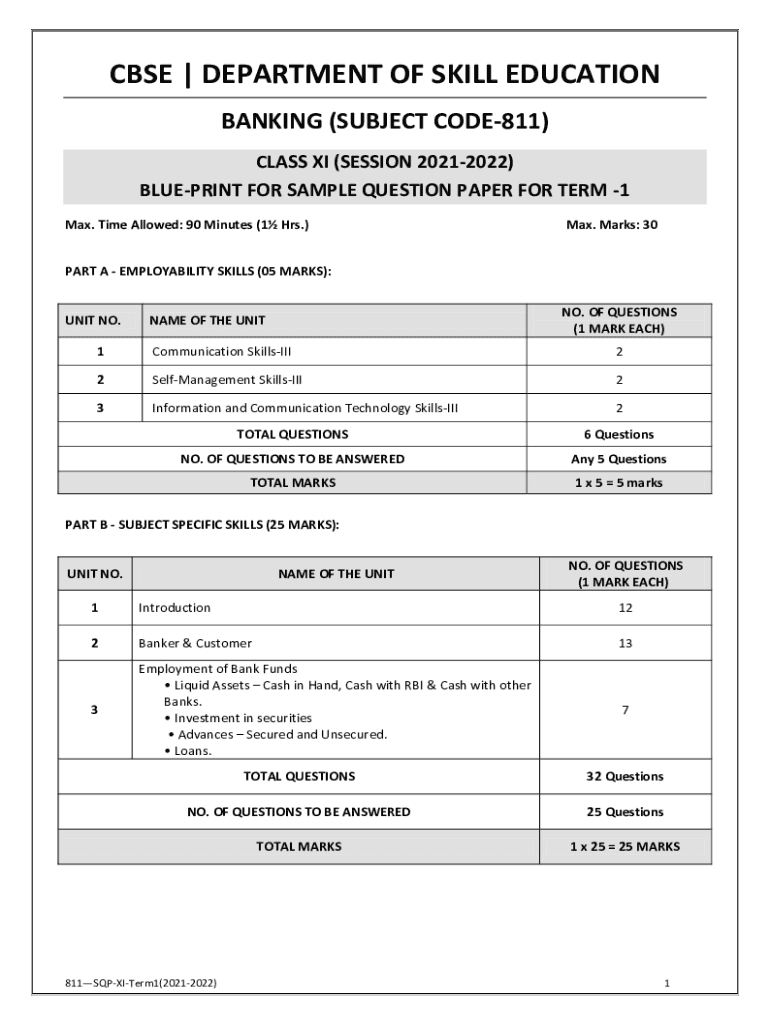 CBSE | DEPARTMENT OF SKILL EDUCATION

BANKING (SUBJECT CODE-811)

CLASS XI (SESSION 2021-2022)
BLUE-PRINT FOR SAMPLE QUESTION PAPER FOR TERM -1

Max. Time Allowed: 90 Minutes (1½ Hrs.)

Max. Marks: 30

PART A - EMPLOYABILITY SKILLS (05 MARKS):

| UNIT NO. | NAME OF THE UNIT | NO. OF QUESTIONS (1 MARK EACH) |
|---|---|---|
| 1 | Communication Skills-III | 2 |
| 2 | Self-Management Skills-III | 2 |
| 3 | Information and Communication Technology Skills-III | 2 |
| TOTAL QUESTIONS | | 6 Questions |
| NO. OF QUESTIONS TO BE ANSWERED | | Any 5 Questions |
| TOTAL MARKS | | 1 x 5 = 5 marks |

PART B - SUBJECT SPECIFIC SKILLS (25 MARKS):

| UNIT NO. | NAME OF THE UNIT | NO. OF QUESTIONS (1 MARK EACH) |
|---|---|---|
| 1 | Introduction | 12 |
| 2 | Banker & Customer | 13 |
| 3 | Employment of Bank Funds • Liquid Assets – Cash in Hand, Cash with RBI & Cash with other Banks. • Investment in securities • Advances – Secured and Unsecured. • Loans. | 7 |
| TOTAL QUESTIONS | | 32 Questions |
| NO. OF QUESTIONS TO BE ANSWERED | | 25 Questions |
| TOTAL MARKS | | 1 x 25 = 25 MARKS |

811—SQP-XI-Term1(2021-2022)

1